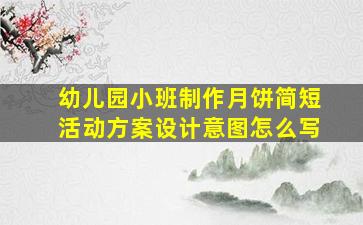 幼儿园小班制作月饼简短活动方案设计意图怎么写